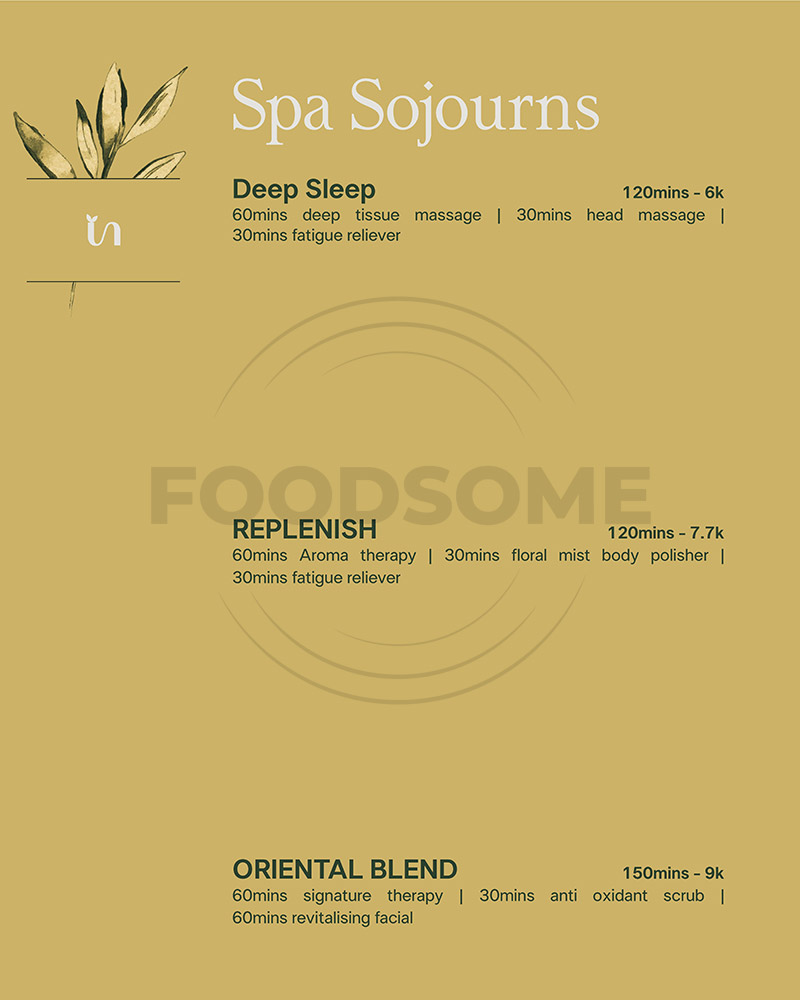 Spa Sojourns

Deep Sleep
120mins - 6k
60mins deep tissue massage | 30mins head massage | 30mins fatigue reliever

FOODSOME

REPLENISH
120mins - 7.7k
60mins Aroma therapy | 30mins floral mist body polisher | 30mins fatigue reliever

ORIENTAL BLEND
150mins - 9k
60mins signature therapy | 30mins anti oxidant scrub | 60mins revitalising facial